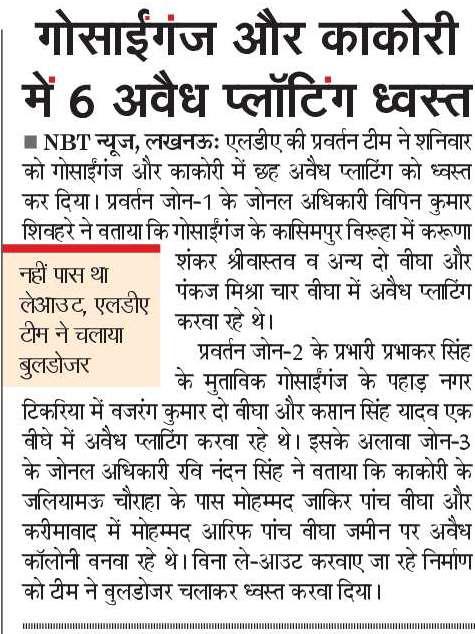 गोसाईंगंज और काकोरी में 6 अवैध प्लॉटिंग ध्वस्त

■ NBT न्यूज, लखनऊ: एलडीए की प्रवर्तन टीम ने शनिवार को गोसाईंगंज और काकोरी में छह अवैध प्लाटिंग को ध्वस्त कर दिया। प्रवर्तन जोन-1 के जोनल अधिकारी विपिन कुमार शिवहरे ने बताया कि गोसाईंगंज के कासिमपुर बिरूहा में करूणा शंकर श्रीवास्तव व अन्य दो बीघा और पंकज मिश्रा चार बीघा में अवैध प्लाटिंग करवा रहे थे।

नहीं पास था लेआउट, एलडीए टीम ने चलाया बुलडोजर

प्रवर्तन जोन-2 के प्रभारी प्रभाकर सिंह के मुताबिक गोसाईंगंज के पहाड़ नगर टिकरिया में बजरंग कुमार दो बीघा और कप्तान सिंह यादव एक बीघे में अवैध प्लाटिंग करवा रहे थे। इसके अलावा जोन-3 के जोनल अधिकारी रवि नंदन सिंह ने बताया कि काकोरी के जलियामऊ चौराहा के पास मोहम्मद जाकिर पांच बीघा और करीमाबाद में मोहम्मद आरिफ पांच बीघा जमीन पर अवैध कॉलोनी बनवा रहे थे। बिना ले-आउट करवाए जा रहे निर्माण को टीम ने बुलडोजर चलाकर ध्वस्त करवा दिया।